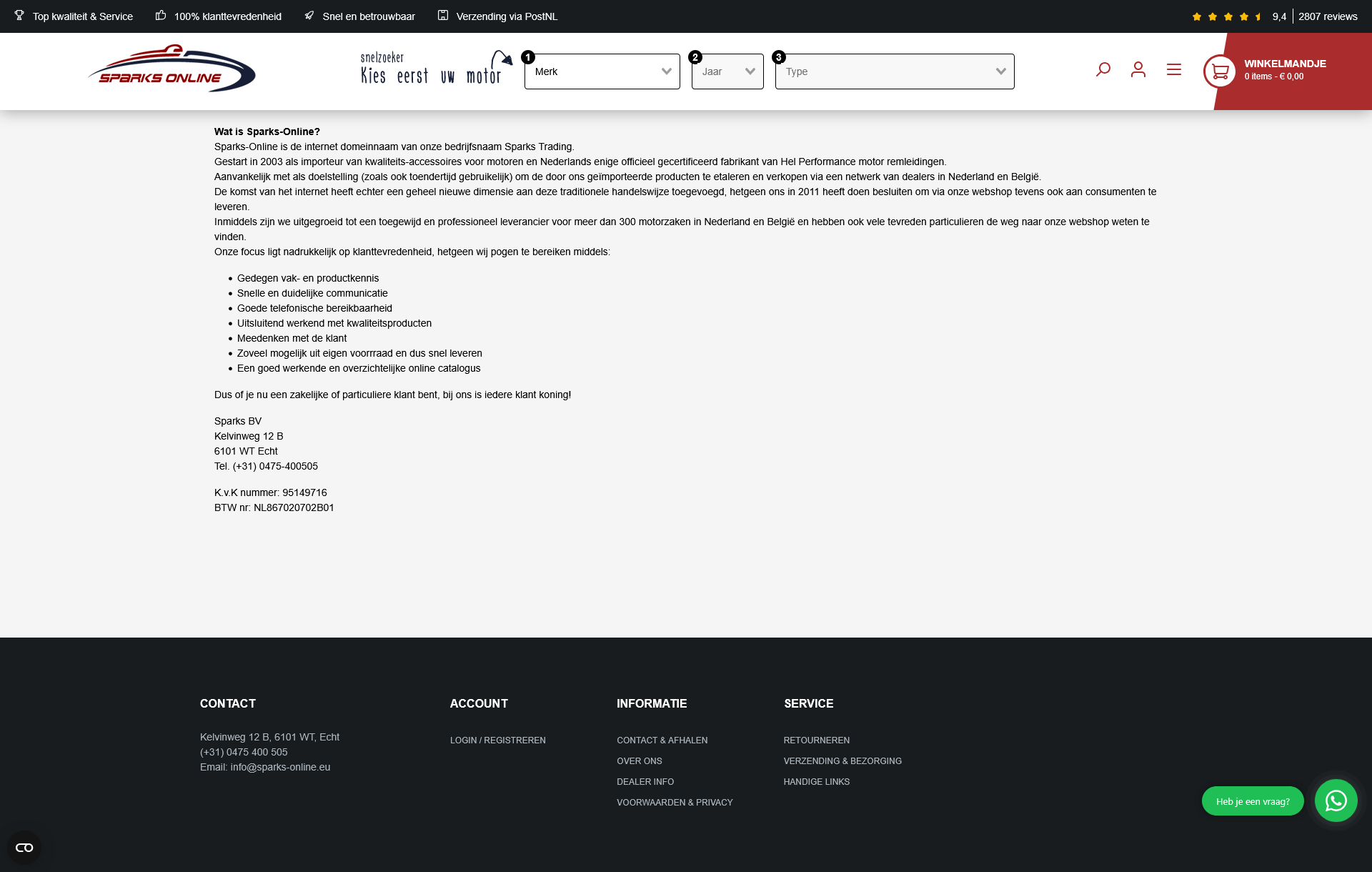 Top kwaliteit & Service 100% klanttevredenheid Snel en betrouwbaar Verzending via PostNL 9,4 2807 reviews

SPARKS ONLINE

snelzoeker
Kies eerst uw motor

1 Merk
2 Jaar
3 Type

WINKELMANDJE
0 items - € 0,00

**Wat is Sparks-Online?**
Sparks-Online is de internet domeinnaam van onze bedrijfsnaam Sparks Trading.
Gestart in 2003 als importeur van kwaliteits-accessoires voor motoren en Nederlands enige officieel gecertificeerd fabrikant van Hel Performance motor remleidingen.
Aanvankelijk met als doelstelling (zoals ook toendertijd gebruikelijk) om de door ons geïmporteerde producten te etaleren en verkopen via een netwerk van dealers in Nederland en België.
De komst van het internet heeft echter een geheel nieuwe dimensie aan deze traditionele handelswijze toegevoegd, hetgeen ons in 2011 heeft doen besluiten om via onze webshop tevens ook aan consumenten te leveren.
Inmiddels zijn we uitgegroeid tot een toegewijd en professioneel leverancier voor meer dan 300 motorzaken in Nederland en België en hebben ook vele tevreden particulieren de weg naar onze webshop weten te vinden.
Onze focus ligt nadrukkelijk op klanttevredenheid, hetgeen wij pogen te bereiken middels:

- Gedegen vak- en productkennis
- Snelle en duidelijke communicatie
- Goede telefonische bereikbaarheid
- Uitsluitend werkend met kwaliteitsproducten
- Meedenken met de klant
- Zoveel mogelijk uit eigen voorrraad en dus snel leveren
- Een goed werkende en overzichtelijke online catalogus

Dus of je nu een zakelijke of particuliere klant bent, bij ons is iedere klant koning!

Sparks BV
Kelvinweg 12 B
6101 WT Echt
Tel. (+31) 0475-400505

K.v.K nummer: 95149716
BTW nr: NL867020702B01

CONTACT
Kelvinweg 12 B, 6101 WT, Echt
(+31) 0475 400 505
Email: info@sparks-online.eu

ACCOUNT
LOGIN / REGISTREREN

INFORMATIE
CONTACT & AFHALEN
OVER ONS
DEALER INFO
VOORWAARDEN & PRIVACY

SERVICE
RETOURNEREN
VERZENDING & BEZORGING
HANDIGE LINKS

Heb je een vraag?